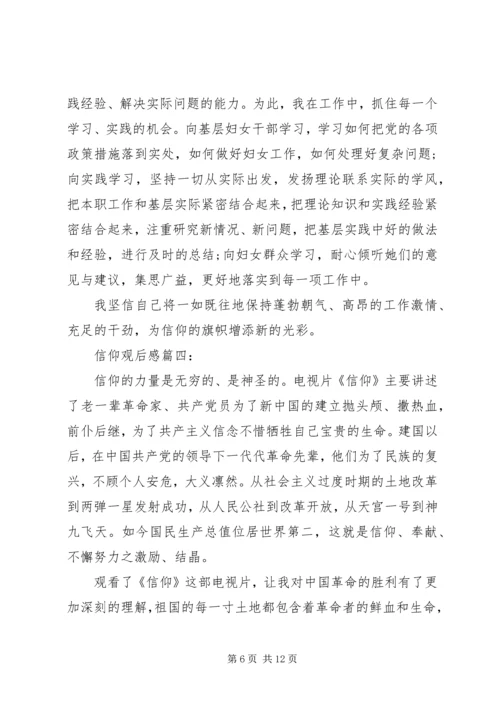 践经验、解决实际问题的能力。为此，我在工作中，抓住每一个学习、实践的机会。向基层妇女干部学习，学习如何把党的各项政策措施落到实处，如何做好妇女工作，如何处理好复杂问题；向实践学习，坚持一切从实际出发，发扬理论联系实际的学风，把本职工作和基层实际紧密结合起来，把理论知识和实践经验紧密结合起来，注重研究新情况、新问题，把基层实践中好的做法和经验，进行及时的总结；向妇女群众学习，耐心倾听她们的意见与建议，集思广益，更好地落实到每一项工作中。

我坚信自己将一如既往地保持蓬勃朝气、高昂的工作激情、充足的干劲，为信仰的旗帜增添新的光彩。

信仰观后感篇四：

信仰的力量是无穷的、是神圣的。电视片《信仰》主要讲述了老一辈革命家、共产党员为了新中国的建立抛头颅、撒热血，前仆后继，为了共产主义信念不惜牺牲自己宝贵的生命。建国以后，在中国共产党的领导下一代代革命先辈，他们为了民族的复兴，不顾个人安危，大义凛然。从社会主义过度时期的土地改革到两弹一星发射成功，从人民公社到改革开放，从天宫一号到神九飞天。如今国民生产总值位居世界第二，这就是信仰、奉献、不懈努力之激励、结晶。

观看了《信仰》这部电视片，让我对中国革命的胜利有了更加深刻的理解，祖国的每一寸土地都包含着革命者的鲜血和生命，

第 6 页 共 12 页